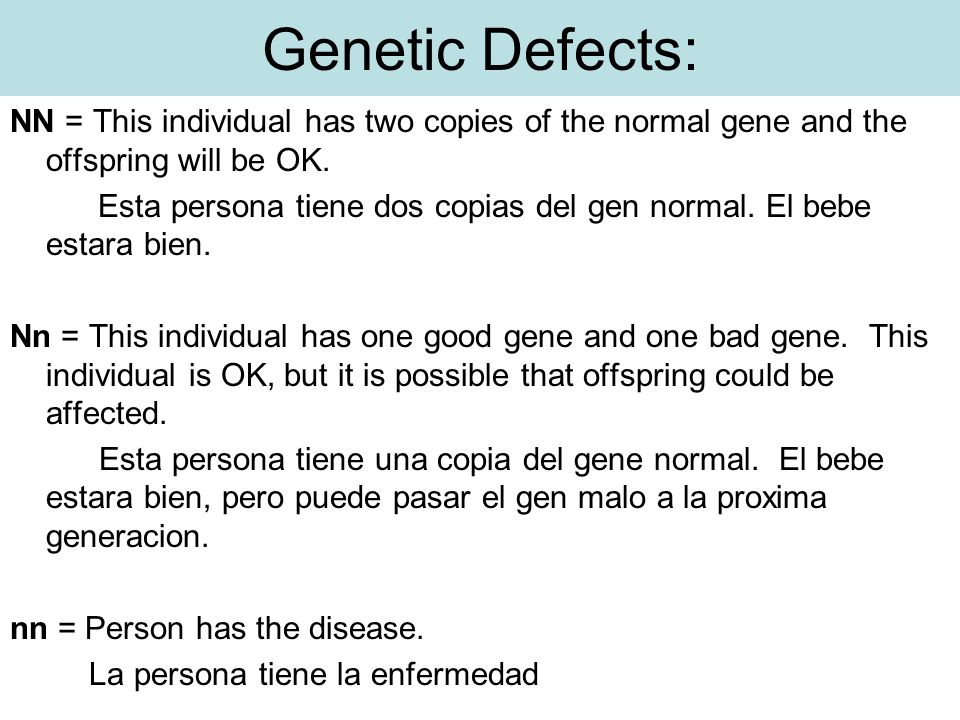 Genetic Defects:

NN = This individual has two copies of the normal gene and the offspring will be OK.

Esta persona tiene dos copias del gen normal. El bebe estara bien.

Nn = This individual has one good gene and one bad gene. This individual is OK, but it is possible that offspring could be affected.

Esta persona tiene una copia del gene normal. El bebe estara bien, pero puede pasar el gen malo a la proxima generacion.

nn = Person has the disease.

La persona tiene la enfermedad